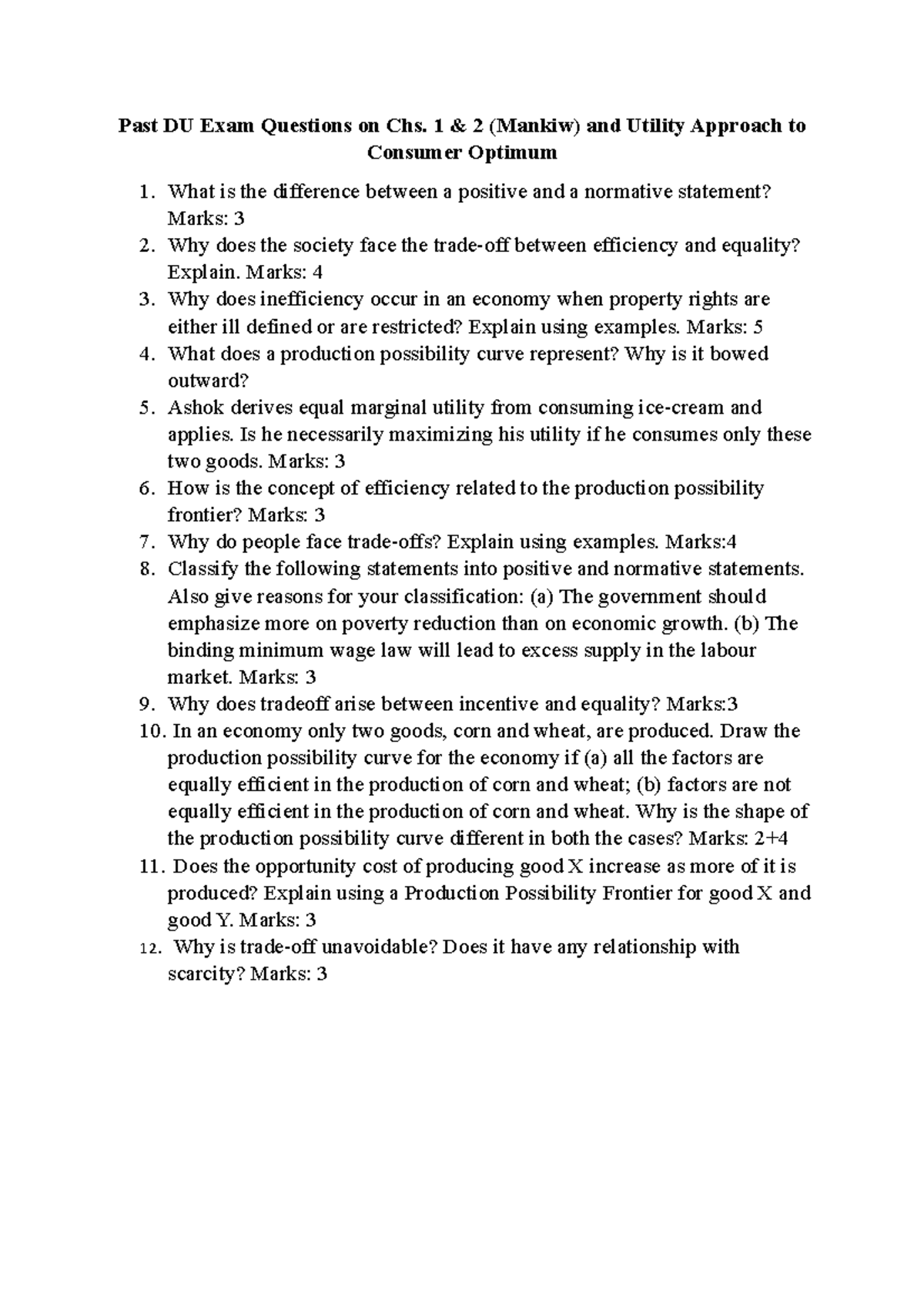 Past DU Exam Questions on Chs. 1 & 2 (Mankiw) and Utility Approach to Consumer Optimum

1. What is the difference between a positive and a normative statement? Marks: 3
2. Why does the society face the trade-off between efficiency and equality? Explain. Marks: 4
3. Why does inefficiency occur in an economy when property rights are either ill defined or are restricted? Explain using examples. Marks: 5
4. What does a production possibility curve represent? Why is it bowed outward?
5. Ashok derives equal marginal utility from consuming ice-cream and applies. Is he necessarily maximizing his utility if he consumes only these two goods. Marks: 3
6. How is the concept of efficiency related to the production possibility frontier? Marks: 3
7. Why do people face trade-offs? Explain using examples. Marks:4
8. Classify the following statements into positive and normative statements. Also give reasons for your classification: (a) The government should emphasize more on poverty reduction than on economic growth. (b) The binding minimum wage law will lead to excess supply in the labour market. Marks: 3
9. Why does tradeoff arise between incentive and equality? Marks:3
10. In an economy only two goods, corn and wheat, are produced. Draw the production possibility curve for the economy if (a) all the factors are equally efficient in the production of corn and wheat; (b) factors are not equally efficient in the production of corn and wheat. Why is the shape of the production possibility curve different in both the cases? Marks: 2+4
11. Does the opportunity cost of producing good X increase as more of it is produced? Explain using a Production Possibility Frontier for good X and good Y. Marks: 3
12. Why is trade-off unavoidable? Does it have any relationship with scarcity? Marks: 3